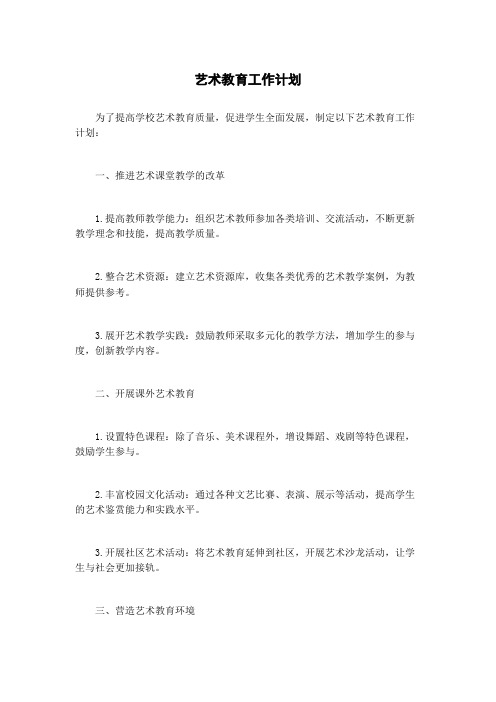 艺术教育工作计划

为了提高学校艺术教育质量，促进学生全面发展，制定以下艺术教育工作计划：

一、推进艺术课堂教学的改革

1. 提高教师教学能力：组织艺术教师参加各类培训、交流活动，不断更新教学理念和技能，提高教学质量。

2. 整合艺术资源：建立艺术资源库，收集各类优秀的艺术教学案例，为教师提供参考。

3. 展开艺术教学实践：鼓励教师采取多元化的教学方法，增加学生的参与度，创新教学内容。

二、开展课外艺术教育

1. 设置特色课程：除了音乐、美术课程外，增设舞蹈、戏剧等特色课程，鼓励学生参与。

2. 丰富校园文化活动：通过各种文艺比赛、表演、展示等活动，提高学生的艺术鉴赏能力和实践水平。

3. 开展社区艺术活动：将艺术教育延伸到社区，开展艺术沙龙活动，让学生与社会更加接轨。

三、营造艺术教育环境